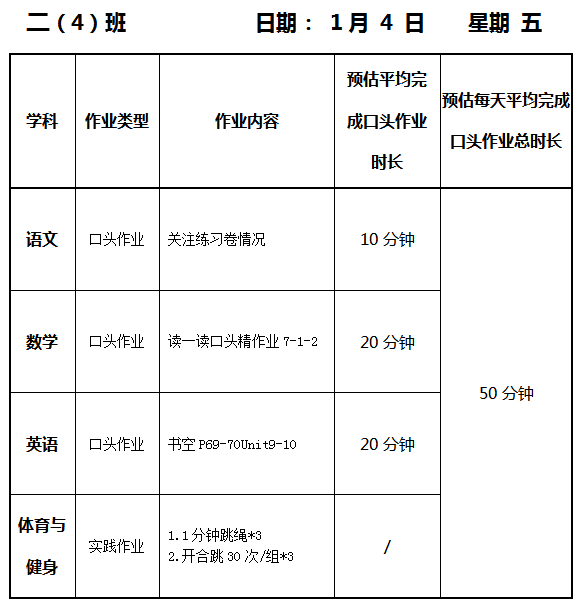 二（4）班　　　　日期： 1月 4 日　　星期 五

| 学科 | 作业类型 | 作业内容 | 预估平均完成口头作业时长 | 预估每天平均完成口头作业总时长 |
|---|---|---|---|---|
| 语文 | 口头作业 | 关注练习卷情况 | 10 分钟 | 50 分钟 |
| 数学 | 口头作业 | 读一读口头精作业 7-1-2 | 20 分钟 | |
| 英语 | 口头作业 | 书空 P69-70Unit9-10 | 20 分钟 | |
| 体育与健身 | 实践作业 | 1.1 分钟跳绳*3 2.开合跳 30 次/组*3 | / | |